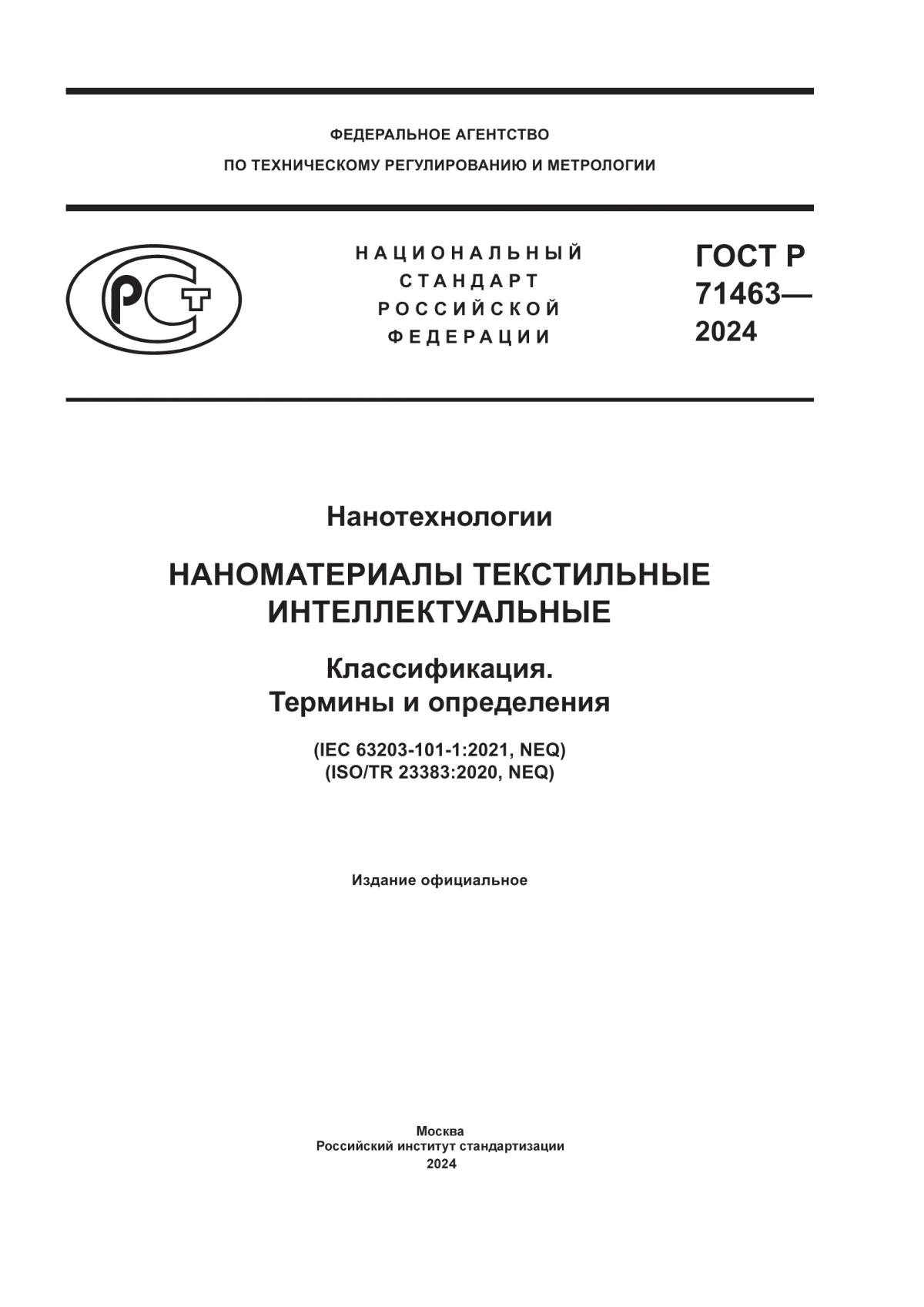 ФЕДЕРАЛЬНОЕ АГЕНТСТВО
ПО ТЕХНИЧЕСКОМУ РЕГУЛИРОВАНИЮ И МЕТРОЛОГИИ

РСТ

НАЦИОНАЛЬНЫЙ
СТАНДАРТ
РОССИЙСКОЙ
ФЕДЕРАЦИИ

ГОСТ Р
71463—
2024

Нанотехнологии

НАНОМАТЕРИАЛЫ ТЕКСТИЛЬНЫЕ ИНТЕЛЛЕКТУАЛЬНЫЕ

Классификация.
Термины и определения

(IEC 63203-101-1:2021, NEQ)
(ISO/TR 23383:2020, NEQ)

Издание официальное

Москва
Российский институт стандартизации
2024